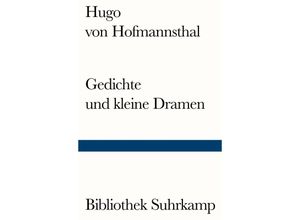 Hugo
von Hofmannsthal

Gedichte
und kleine Dramen

Bibliothek Suhrkamp